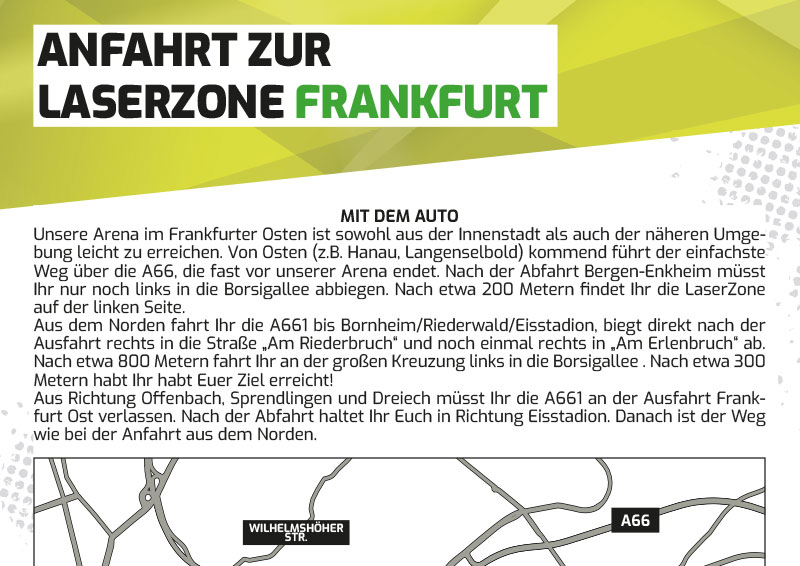 ANFAHRT ZUR LASERZONE FRANKFURT

MIT DEM AUTO

Unsere Arena im Frankfurter Osten ist sowohl aus der Innenstadt als auch der näheren Umgebung leicht zu erreichen. Von Osten (z.B. Hanau, Langenselbold) kommend führt der einfachste Weg über die A66, die fast vor unserer Arena endet. Nach der Abfahrt Bergen-Enkheim müsst Ihr nur noch links in die Borsigallee abbiegen. Nach etwa 200 Metern findet Ihr die LaserZone auf der linken Seite.
Aus dem Norden fahrt Ihr die A661 bis Bornheim/Riederwald/Eisstadion, biegt direkt nach der Ausfahrt rechts in die Straße „Am Riederbruch“ und noch einmal rechts in „Am Erlenbruch“ ab. Nach etwa 800 Metern fahrt Ihr an der großen Kreuzung links in die Borsigallee . Nach etwa 300 Metern habt Ihr habt Euer Ziel erreicht!
Aus Richtung Offenbach, Sprendlingen und Dreiech müsst Ihr die A661 an der Ausfahrt Frankfurt Ost verlassen. Nach der Abfahrt haltet Ihr Euch in Richtung Eisstadion. Danach ist der Weg wie bei der Anfahrt aus dem Norden.

WILHELMSHÖHER STR.

A66